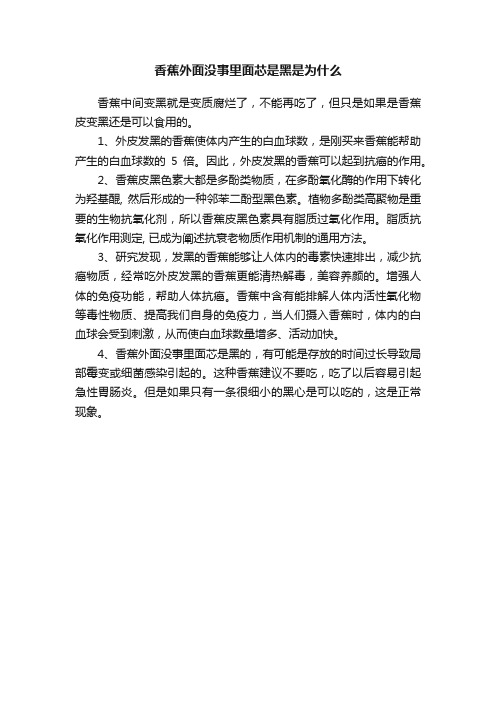 香蕉外面没事里面芯是黑是为什么

香蕉中间变黑就是变质腐烂了，不能再吃了，但只是如果是香蕉皮变黑还是可以食用的。

1、外皮发黑的香蕉使体内产生的白血球数，是刚买来香蕉能帮助产生的白血球数的 5 倍。因此，外皮发黑的香蕉可以起到抗癌的作用。

2、香蕉皮黑色素大都是多酚类物质，在多酚氧化酶的作用下转化为羟基醌, 然后形成的一种邻苯二酚型黑色素。植物多酚类高聚物是重要的生物抗氧化剂，所以香蕉皮黑色素具有脂质过氧化作用。脂质抗氧化作用测定, 已成为阐述抗衰老物质作用机制的通用方法。

3、研究发现，发黑的香蕉能够让人体内的毒素快速排出，减少抗癌物质，经常吃外皮发黑的香蕉更能清热解毒，美容养颜的。增强人体的免疫功能，帮助人体抗癌。香蕉中含有能排解人体内活性氧化物等毒性物质、提高我们自身的免疫力，当人们摄入香蕉时，体内的白血球会受到刺激，从而使白血球数量增多、活动加快。

4、香蕉外面没事里面芯是黑的，有可能是存放的时间过长导致局部霉变或细菌感染引起的。这种香蕉建议不要吃，吃了以后容易引起急性胃肠炎。但是如果只有一条很细小的黑心是可以吃的，这是正常现象。